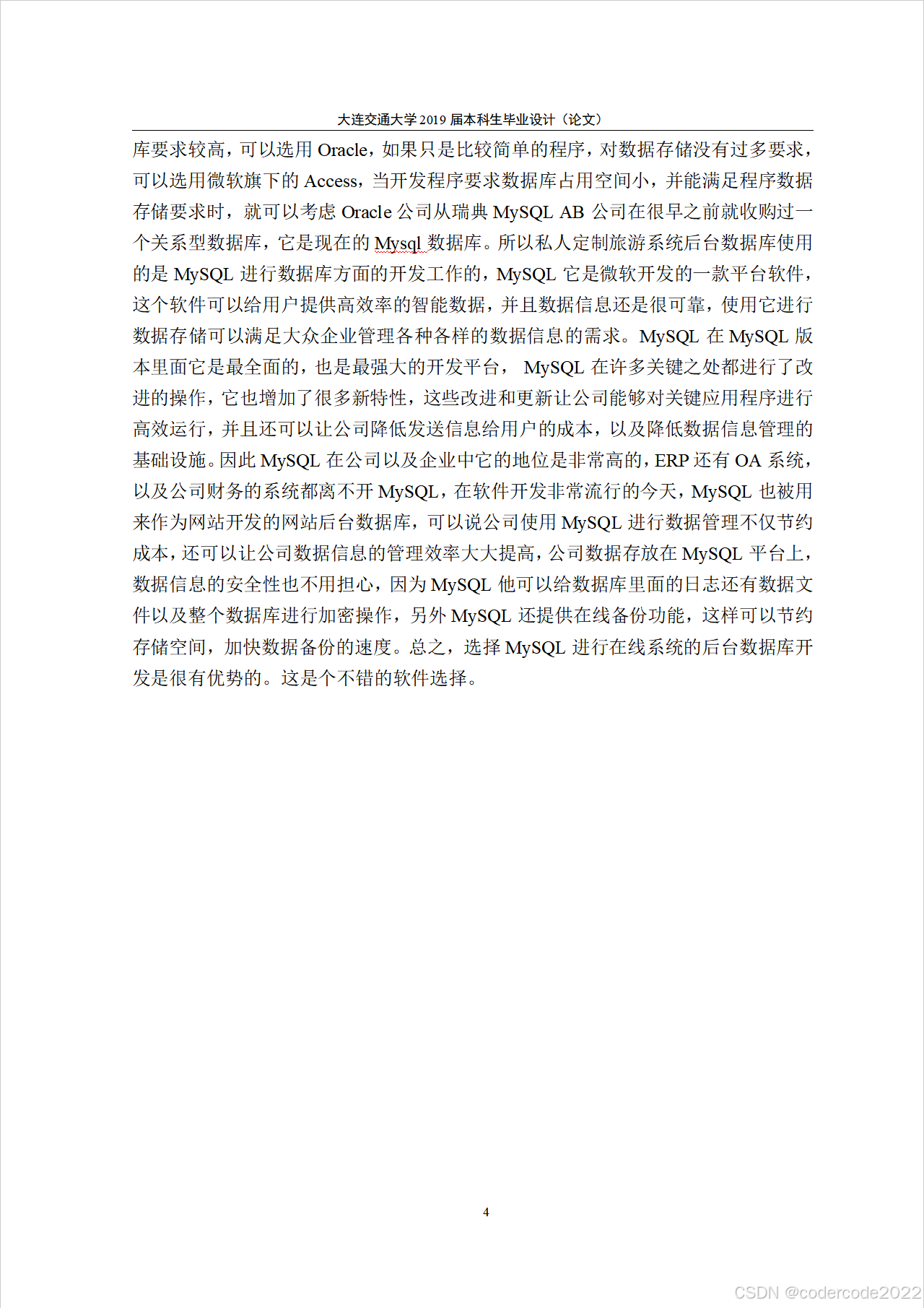 大连交通大学 2019 届本科生毕业设计（论文）

库要求较高，可以选用 Oracle，如果只是比较简单的程序，对数据存储没有过多要求，可以选用微软旗下的 Access，当开发程序要求数据库占用空间小，并能满足程序数据存储要求时，就可以考虑 Oracle 公司从瑞典 MySQL AB 公司在很早之前就收购过一个关系型数据库，它是现在的 Mysql 数据库。所以私人定制旅游系统后台数据库使用的是 MySQL 进行数据库方面的开发工作的，MySQL 它是微软开发的一款平台软件，这个软件可以给用户提供高效率的智能数据，并且数据信息还是很可靠，使用它进行数据存储可以满足大众企业管理各种各样的数据信息的需求。MySQL 在 MySQL 版本里面它是最全面的，也是最强大的开发平台， MySQL 在许多关键之处都进行了改进的操作，它也增加了很多新特性，这些改进和更新让公司能够对关键应用程序进行高效运行，并且还可以让公司降低发送信息给用户的成本，以及降低数据信息管理的基础设施。因此 MySQL 在公司以及企业中它的地位是非常高的，ERP 还有 OA 系统，以及公司财务的系统都离不开 MySQL，在软件开发非常流行的今天，MySQL 也被用来作为网站开发的网站后台数据库，可以说公司使用 MySQL 进行数据管理不仅节约成本，还可以让公司数据信息的管理效率大大提高，公司数据存放在 MySQL 平台上，数据信息的安全性也不用担心，因为 MySQL 他可以给数据库里面的日志还有数据文件以及整个数据库进行加密操作，另外 MySQL 还提供在线备份功能，这样可以节约存储空间，加快数据备份的速度。总之，选择 MySQL 进行在线系统的后台数据库开发是很有优势的。这是个不错的软件选择。

4

CSDN @codercode2022